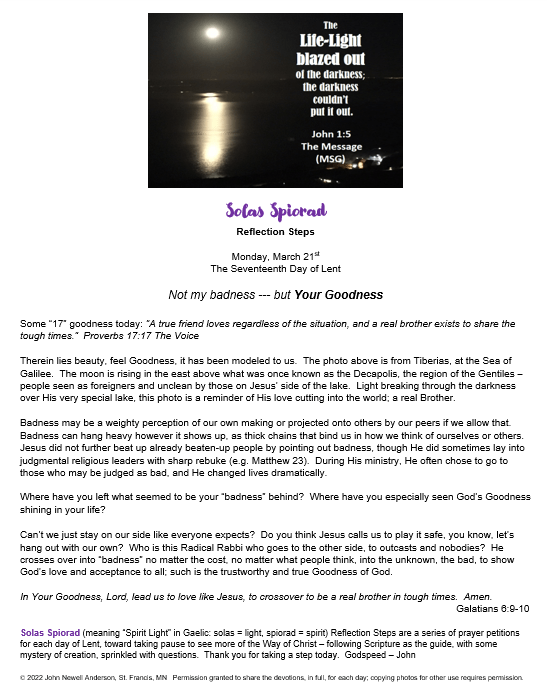 The Life-Light blazed out of the darkness; the darkness couldn't put it out.

John 1:5
The Message
(MSG)

Solas Spiorad

Reflection Steps

Monday, March 21$^{st}$
The Seventeenth Day of Lent

Not my badness --- but Your Goodness

Some "17" goodness today: "A true friend loves regardless of the situation, and a real brother exists to share the tough times." Proverbs 17:17 The Voice

Therein lies beauty, feel Goodness, it has been modeled to us. The photo above is from Tiberias, at the Sea of Galilee. The moon is rising in the east above what was once known as the Decapolis, the region of the Gentiles – people seen as foreigners and unclean by those on Jesus' side of the lake. Light breaking through the darkness over His very special lake, this photo is a reminder of His love cutting into the world; a real Brother.

Badness may be a weighty perception of our own making or projected onto others by our peers if we allow that. Badness can hang heavy however it shows up, as thick chains that bind us in how we think of ourselves or others. Jesus did not further beat up already beaten-up people by pointing out badness, though He did sometimes lay into judgmental religious leaders with sharp rebuke (e.g. Matthew 23). During His ministry, He often chose to go to those who may be judged as bad, and He changed lives dramatically.

Where have you left what seemed to be your "badness" behind? Where have you especially seen God's Goodness shining in your life?

Can't we just stay on our side like everyone expects? Do you think Jesus calls us to play it safe, you know, let's hang out with our own? Who is this Radical Rabbi who goes to the other side, to outcasts and nobodies? He crosses over into "badness" no matter the cost, no matter what people think, into the unknown, the bad, to show God's love and acceptance to all; such is the trustworthy and true Goodness of God.

In Your Goodness, Lord, lead us to love like Jesus, to crossover to be a real brother in tough times. Amen.
Galatians 6:9-10

Solas Spiorad (meaning "Spirit Light" in Gaelic: solas = light, spiorad = spirit) Reflection Steps are a series of prayer petitions for each day of Lent, toward taking pause to see more of the Way of Christ – following Scripture as the guide, with some mystery of creation, sprinkled with questions. Thank you for taking a step today. Godspeed – John

© 2022 John Newell Anderson, St. Francis, MN Permission granted to share the devotions, in full, for each day; copying photos for other use requires permission.